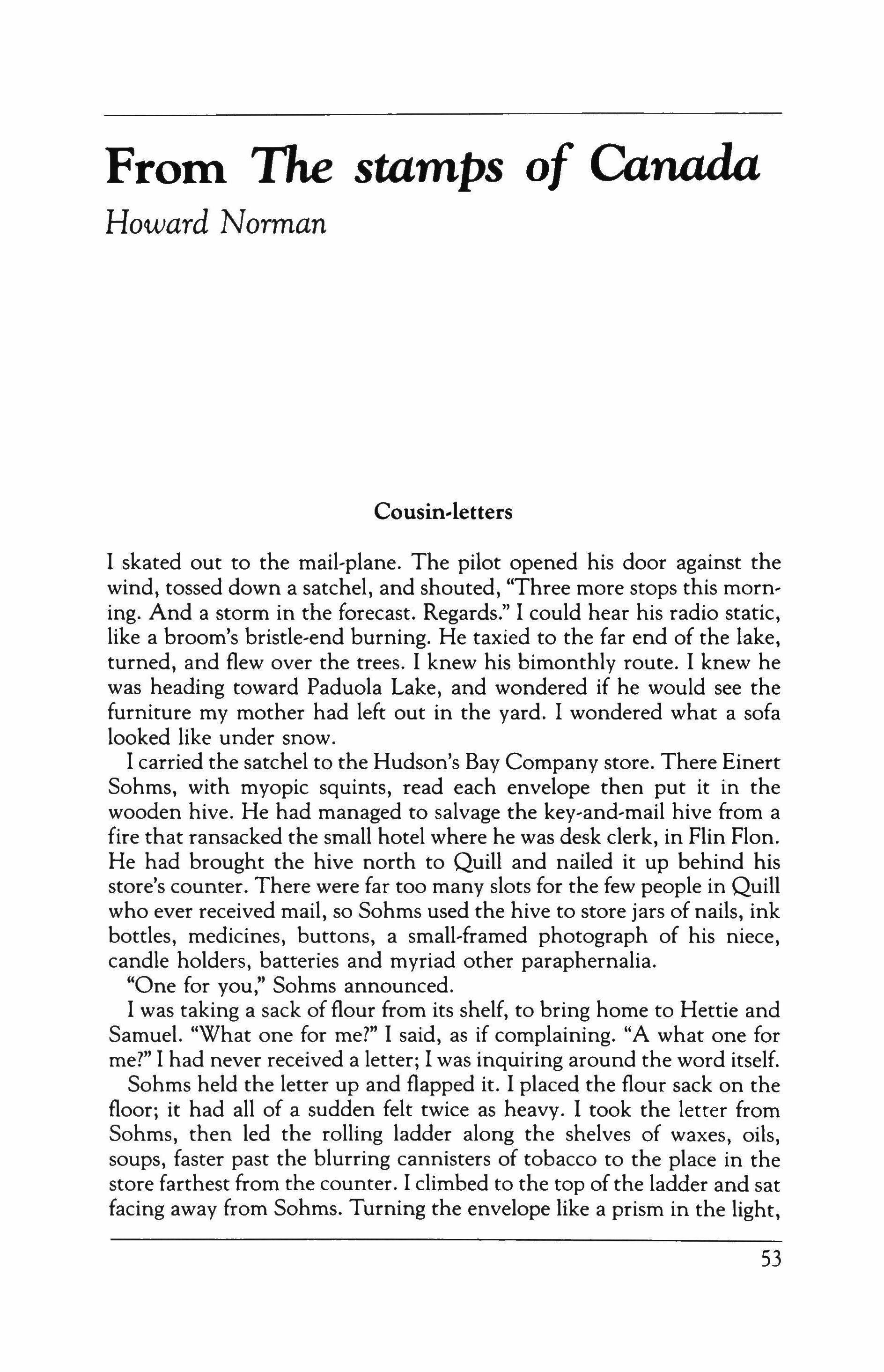 From The stamps of Canada

Howard Norman

Cousin-letters

I skated out to the mail-plane. The pilot opened his door against the wind, tossed down a satchel, and shouted, "Three more stops this morning. And a storm in the forecast. Regards." I could hear his radio static, like a broom's bristle-end burning. He taxied to the far end of the lake, turned, and flew over the trees. I knew his bimonthly route. I knew he was heading toward Paduola Lake, and wondered if he would see the furniture my mother had left out in the yard. I wondered what a sofa looked like under snow.

I carried the satchel to the Hudson's Bay Company store. There Einert Sohms, with myopic squints, read each envelope then put it in the wooden hive. He had managed to salvage the key-and-mail hive from a fire that ransacked the small hotel where he was desk clerk, in Flin Flon. He had brought the hive north to Quill and nailed it up behind his store's counter. There were far too many slots for the few people in Quill who ever received mail, so Sohms used the hive to store jars of nails, ink bottles, medicines, buttons, a small-framed photograph of his niece, candle holders, batteries and myriad other paraphernalia.

"One for you," Sohms announced.

I was taking a sack of flour from its shelf, to bring home to Hettie and Samuel. "What one for me?" I said, as if complaining. "A what one for me?" I had never received a letter; I was inquiring around the word itself.

Sohms held the letter up and flapped it. I placed the flour sack on the floor; it had all of a sudden felt twice as heavy. I took the letter from Sohms, then led the rolling ladder along the shelves of waxes, oils, soups, faster past the blurring cannisters of tobacco to the place in the store farthest from the counter. I climbed to the top of the ladder and sat facing away from Sohms. Turning the envelope like a prism in the light,

53